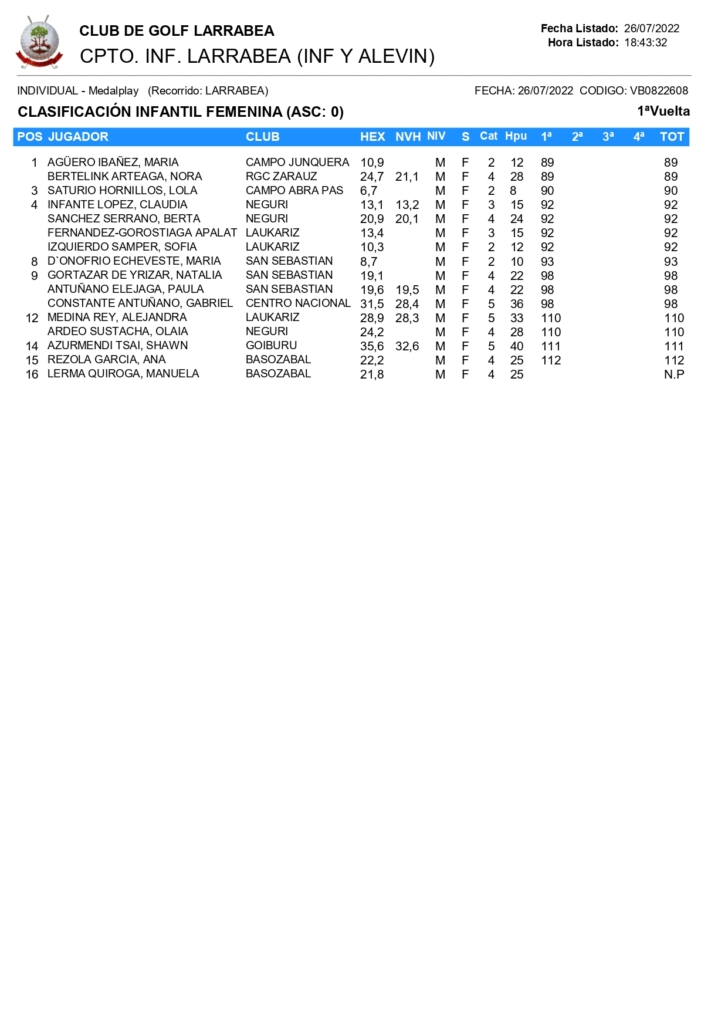 CLUB DE GOLF LARRABEA
CPTO. INF. LARRABEA (INF Y ALEVIN)

Fecha Listado: 26/07/2022
Hora Listado: 18:43:32

INDIVIDUAL - Medalplay (Recorrido: LARRABEA)
FECHA: 26/07/2022 CODIGO: VB0822608

CLASIFICACIÓN INFANTIL FEMENINA (ASC: 0)
1ªVuelta

| POS | JUGADOR | CLUB | HEX | NVH | NIV | S | Cat | Hpu | 1ª | 2ª | 3ª | 4ª | TOT |
|---|---|---|---|---|---|---|---|---|---|---|---|---|---|
| 1 | AGÜERO IBAÑEZ, MARIA | CAMPO JUNQUERA | 10,9 | | M | F | 2 | 12 | 89 | | | | 89 |
| | BERTELINK ARTEAGA, NORA | RGC ZARAUZ | 24,7 | 21,1 | M | F | 4 | 28 | 89 | | | | 89 |
| 3 | SATURIO HORNILLOS, LOLA | CAMPO ABRA PAS | 6,7 | | M | F | 2 | 8 | 90 | | | | 90 |
| 4 | INFANTE LOPEZ, CLAUDIA | NEGURI | 13,1 | 13,2 | M | F | 3 | 15 | 92 | | | | 92 |
| | SANCHEZ SERRANO, BERTA | NEGURI | 20,9 | 20,1 | M | F | 4 | 24 | 92 | | | | 92 |
| | FERNANDEZ-GOROSTIAGA APALAT | LAUKARIZ | 13,4 | | M | F | 3 | 15 | 92 | | | | 92 |
| | IZQUIERDO SAMPER, SOFIA | LAUKARIZ | 10,3 | | M | F | 2 | 12 | 92 | | | | 92 |
| 8 | D`ONOFRIO ECHEVESTE, MARIA | SAN SEBASTIAN | 8,7 | | M | F | 2 | 10 | 93 | | | | 93 |
| 9 | GORTAZAR DE YRIZAR, NATALIA | SAN SEBASTIAN | 19,1 | | M | F | 4 | 22 | 98 | | | | 98 |
| | ANTUÑANO ELEJAGA, PAULA | SAN SEBASTIAN | 19,6 | 19,5 | M | F | 4 | 22 | 98 | | | | 98 |
| | CONSTANTE ANTUÑANO, GABRIEL | CENTRO NACIONAL | 31,5 | 28,4 | M | F | 5 | 36 | 98 | | | | 98 |
| 12 | MEDINA REY, ALEJANDRA | LAUKARIZ | 28,9 | 28,3 | M | F | 5 | 33 | 110 | | | | 110 |
| | ARDEO SUSTACHA, OLAIA | NEGURI | 24,2 | | M | F | 4 | 28 | 110 | | | | 110 |
| 14 | AZURMENDI TSAI, SHAWN | GOIBURU | 35,6 | 32,6 | M | F | 5 | 40 | 111 | | | | 111 |
| 15 | REZOLA GARCIA, ANA | BASOZABAL | 22,2 | | M | F | 4 | 25 | 112 | | | | 112 |
| 16 | LERMA QUIROGA, MANUELA | BASOZABAL | 21,8 | | M | F | 4 | 25 | | | | | N.P |